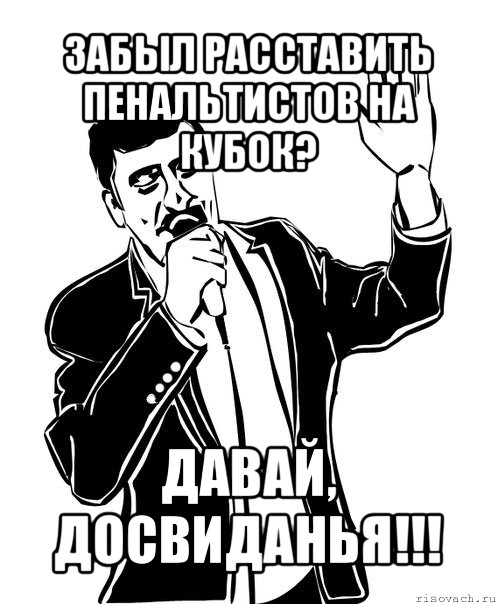 ЗАБЫЛ РАССТАВИТЬ ПЕНАЛЬТИСТОВ НА КУБОК?

ДАВАЙ, ДОСВИДАНЬЯ!!!

risovach.ru